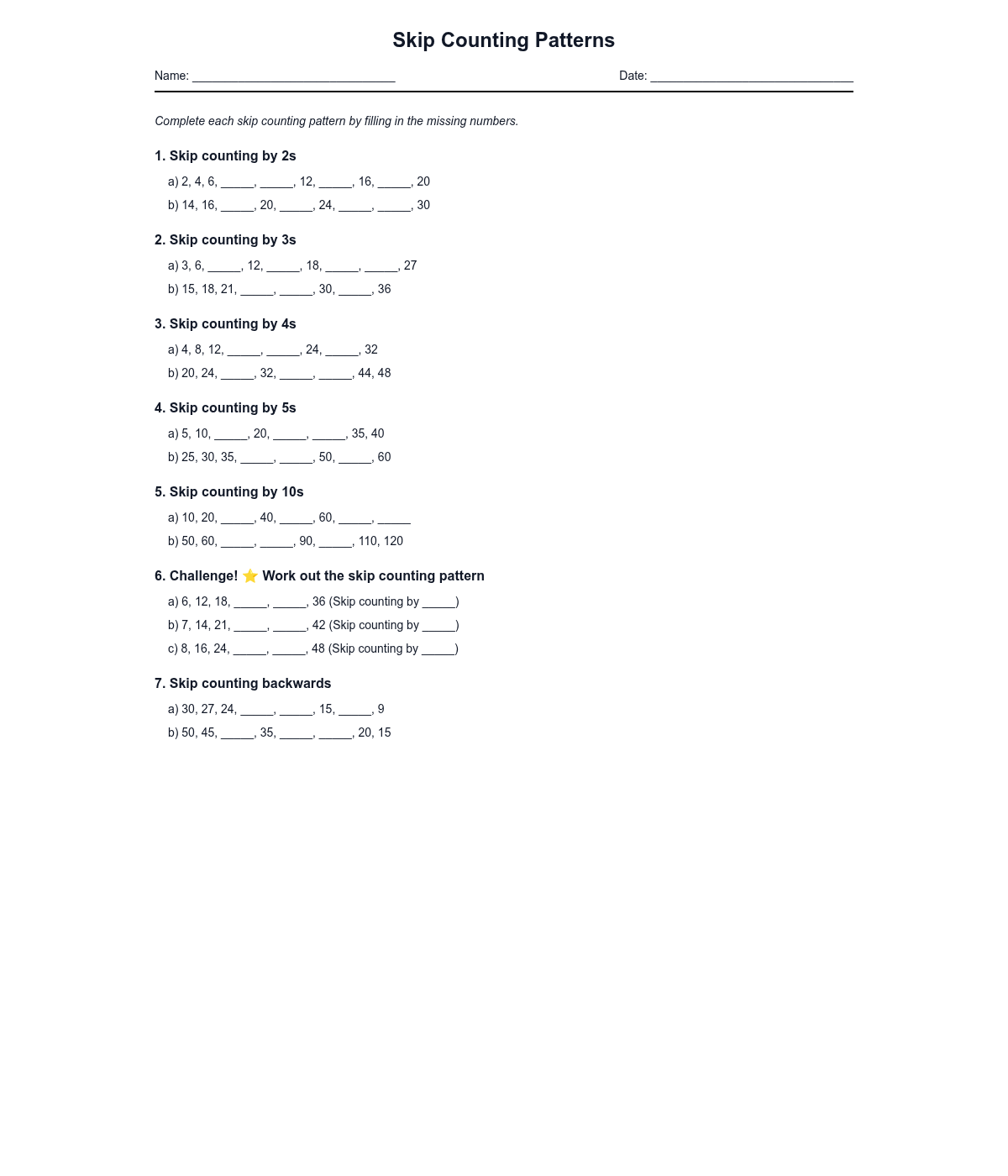 Skip Counting Patterns

Name: ______________________________ Date: ______________________________

Complete each skip counting pattern by filling in the missing numbers.

1. Skip counting by 2s

a) 2, 4, 6, _____, _____, 12, _____, 16, _____, 20

b) 14, 16, _____, 20, _____, 24, _____, _____, 30

2. Skip counting by 3s

a) 3, 6, _____, 12, _____, 18, _____, _____, 27

b) 15, 18, 21, _____, _____, 30, _____, 36

3. Skip counting by 4s

a) 4, 8, 12, _____, _____, 24, _____, 32

b) 20, 24, _____, 32, _____, _____, 44, 48

4. Skip counting by 5s

a) 5, 10, _____, 20, _____, _____, 35, 40

b) 25, 30, 35, _____, _____, 50, _____, 60

5. Skip counting by 10s

a) 10, 20, _____, 40, _____, 60, _____, _____

b) 50, 60, _____, _____, 90, _____, 110, 120

6. Challenge! ⭐ Work out the skip counting pattern

a) 6, 12, 18, _____, _____, 36 (Skip counting by _____)

b) 7, 14, 21, _____, _____, 42 (Skip counting by _____)

c) 8, 16, 24, _____, _____, 48 (Skip counting by _____)

7. Skip counting backwards

a) 30, 27, 24, _____, _____, 15, _____, 9

b) 50, 45, _____, 35, _____, _____, 20, 15